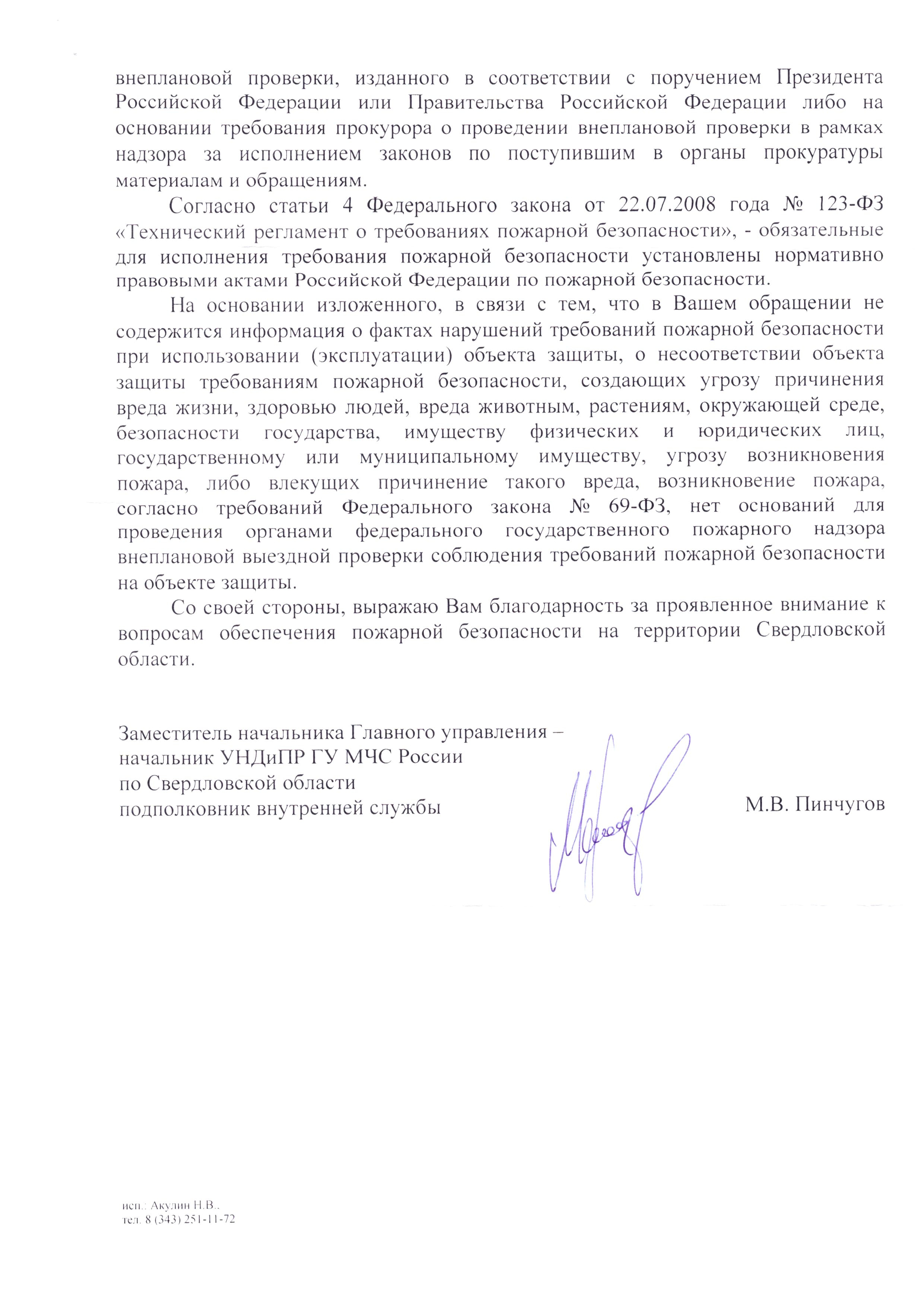 внеплановой проверки, изданного в соответствии с поручением Президента Российской Федерации или Правительства Российской Федерации либо на основании требования прокурора о проведении внеплановой проверки в рамках надзора за исполнением законов по поступившим в органы прокуратуры материалам и обращениям.

Согласно статьи 4 Федерального закона от 22.07.2008 года № 123-ФЗ «Технический регламент о требованиях пожарной безопасности», - обязательные для исполнения требования пожарной безопасности установлены нормативно правовыми актами Российской Федерации по пожарной безопасности.

На основании изложенного, в связи с тем, что в Вашем обращении не содержится информация о фактах нарушений требований пожарной безопасности при использовании (эксплуатации) объекта защиты, о несоответствии объекта защиты требованиям пожарной безопасности, создающих угрозу причинения вреда жизни, здоровью людей, вреда животным, растениям, окружающей среде, безопасности государства, имуществу физических и юридических лиц, государственному или муниципальному имуществу, угрозу возникновения пожара, либо влекущих причинение такого вреда, возникновение пожара, согласно требований Федерального закона № 69-ФЗ, нет оснований для проведения органами федерального государственного пожарного надзора внеплановой выездной проверки соблюдения требований пожарной безопасности на объекте защиты.

Со своей стороны, выражаю Вам благодарность за проявленное внимание к вопросам обеспечения пожарной безопасности на территории Свердловской области.

Заместитель начальника Главного управления – начальник УНДиПР ГУ МЧС России по Свердловской области подполковник внутренней службы

М.В. Пинчугов

исп.: Акулин Н.В.,
тел. 8 (343) 251-11-72